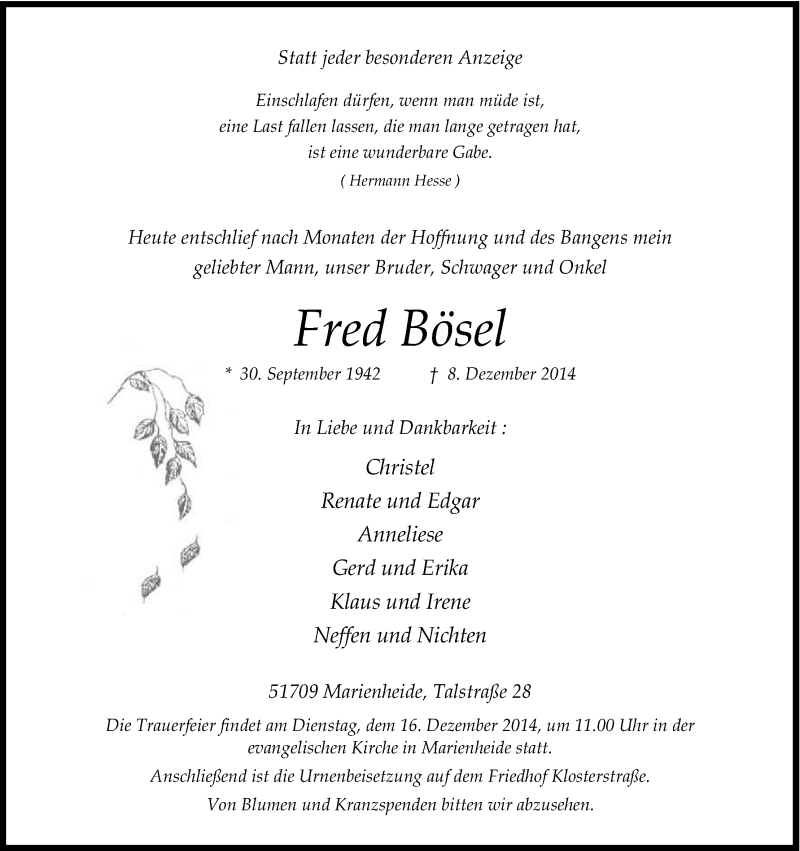 Statt jeder besonderen Anzeige

Einschlafen dürfen, wenn man müde ist,
eine Last fallen lassen, die man lange getragen hat,
ist eine wunderbare Gabe.
( Hermann Hesse )

Heute entschlief nach Monaten der Hoffnung und des Bangens mein geliebter Mann, unser Bruder, Schwager und Onkel

Fred Bösel

* 30. September 1942 † 8. Dezember 2014

In Liebe und Dankbarkeit :

Christel
Renate und Edgar
Anneliese
Gerd und Erika
Klaus und Irene
Neffen und Nichten

51709 Marienheide, Talstraße 28

Die Trauerfeier findet am Dienstag, dem 16. Dezember 2014, um 11.00 Uhr in der evangelischen Kirche in Marienheide statt.

Anschließend ist die Urnenbeisetzung auf dem Friedhof Klosterstraße.

Von Blumen und Kranzspenden bitten wir abzusehen.